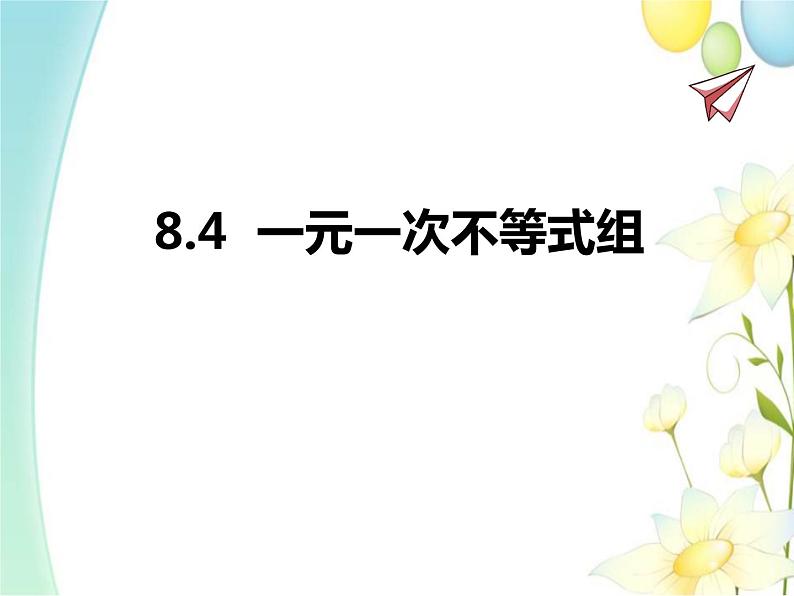 8.4 一元一次不等式组